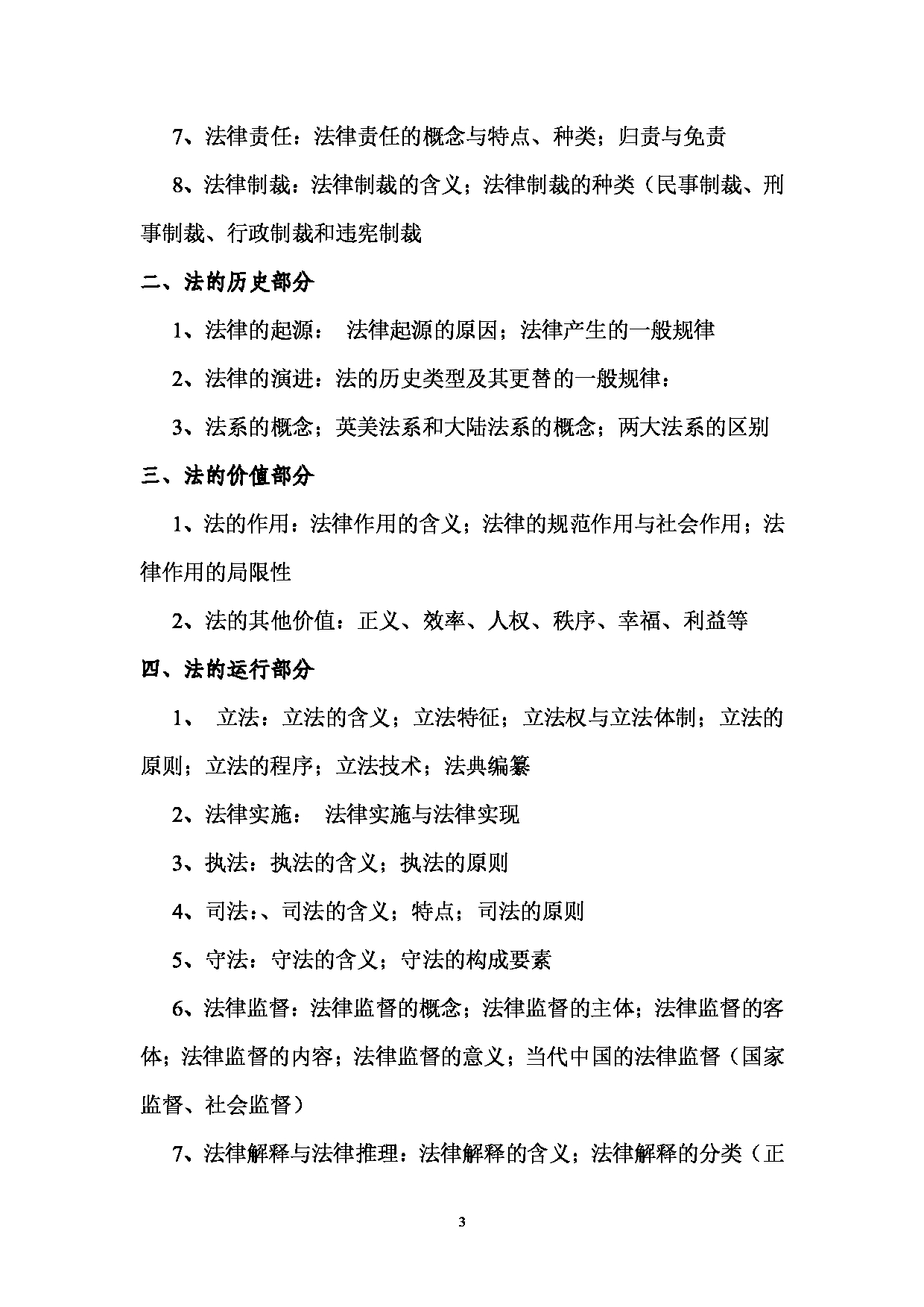 7、法律责任：法律责任的概念与特点、种类；归责与免责

8、法律制裁：法律制裁的含义；法律制裁的种类（民事制裁、刑事制裁、行政制裁和违宪制裁

二、法的历史部分

1、法律的起源： 法律起源的原因；法律产生的一般规律

2、法律的演进：法的历史类型及其更替的一般规律：

3、法系的概念；英美法系和大陆法系的概念；两大法系的区别

三、法的价值部分

1、法的作用：法律作用的含义；法律的规范作用与社会作用；法律作用的局限性

2、法的其他价值：正义、效率、人权、秩序、幸福、利益等

四、法的运行部分

1、 立法：立法的含义；立法特征；立法权与立法体制；立法的原则；立法的程序；立法技术；法典编纂

2、法律实施： 法律实施与法律实现

3、执法：执法的含义；执法的原则

4、司法：、司法的含义；特点；司法的原则

5、守法：守法的含义；守法的构成要素

6、法律监督：法律监督的概念；法律监督的主体；法律监督的客体；法律监督的内容；法律监督的意义；当代中国的法律监督（国家监督、社会监督）

7、法律解释与法律推理：法律解释的含义；法律解释的分类（正

3